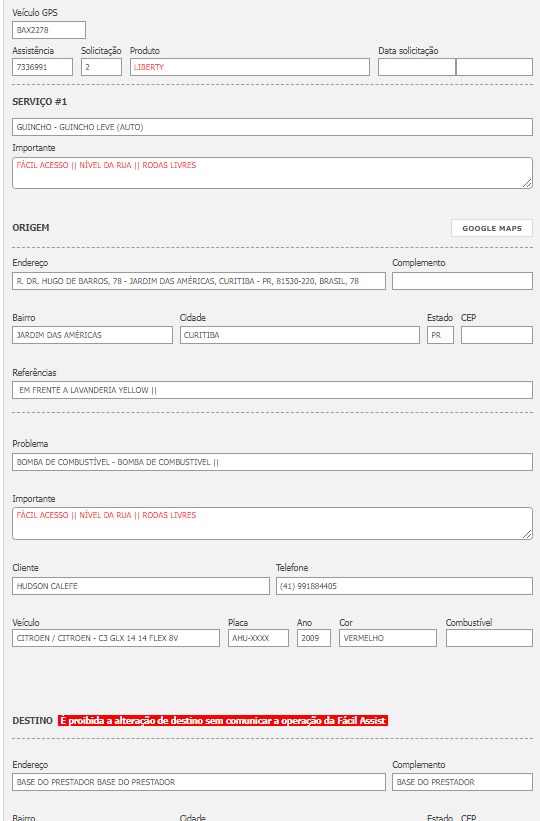 Veículo GPS
BAX2278

Assistência
7336991
Solicitação
2
Produto
LIBERTY
Data solicitação

SERVIÇO #1

GUINCHO - GUINCHO LEVE (AUTO)

Importante
FÁCIL ACESSO || NÍVEL DA RUA || RODAS LIVRES

ORIGEM
GOOGLE MAPS

Endereço
R. DR. HUGO DE BARROS, 78 - JARDIM DAS AMÉRICAS, CURITIBA - PR, 81530-220, BRASIL, 78
Complemento

Bairro
JARDIM DAS AMÉRICAS
Cidade
CURITIBA
Estado
PR
CEP

Referências
EM FRENTE A LAVANDERIA YELLOW ||

Problema
BOMBA DE COMBUSTÍVEL - BOMBA DE COMBUSTIVEL ||

Importante
FÁCIL ACESSO || NÍVEL DA RUA || RODAS LIVRES

Cliente
HUDSON CALEFE
Telefone
(41) 991884405

Veículo
CITROEN / CITROEN - C3 GLX 14 14 FLEX 8V
Placa
AHU-XXXX
Ano
2009
Cor
VERMELHO
Combustível

DESTINO É proibida a alteração de destino sem comunicar a operação da Fácil Assist

Endereço
BASE DO PRESTADOR BASE DO PRESTADOR
Complemento
BASE DO PRESTADOR

Bairro
Cidade
Estado
CEP